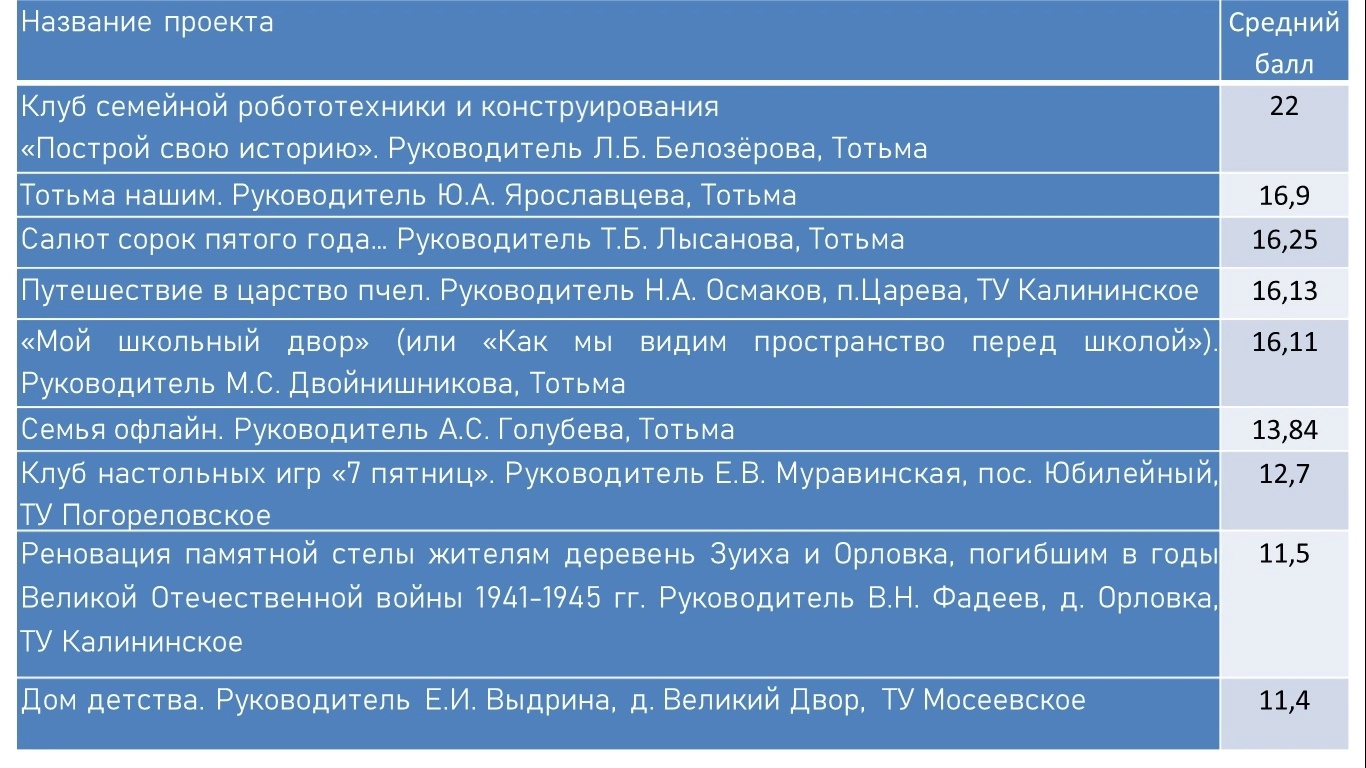 | Название проекта | Средний балл |
|---|---|
| Клуб семейной робототехники и конструирования «Построй свою историю». Руководитель Л.Б. Белозёрова, Тотьма | 22 |
| Тотьма нашим. Руководитель Ю.А. Ярославцева, Тотьма | 16,9 |
| Салют сорок пятого года… Руководитель Т.Б. Лысанова, Тотьма | 16,25 |
| Путешествие в царство пчел. Руководитель Н.А. Осмаков, п.Царева, ТУ Калининское | 16,13 |
| «Мой школьный двор» (или «Как мы видим пространство перед школой»). Руководитель М.С. Двойнишникова, Тотьма | 16,11 |
| Семья офлайн. Руководитель А.С. Голубева, Тотьма | 13,84 |
| Клуб настольных игр «7 пятниц». Руководитель Е.В. Муравинская, пос. Юбилейный, ТУ Погореловское | 12,7 |
| Реновация памятной стелы жителям деревень Зуиха и Орловка, погибшим в годы Великой Отечественной войны 1941-1945 гг. Руководитель В.Н. Фадеев, д. Орловка, ТУ Калининское | 11,5 |
| Дом детства. Руководитель Е.И. Выдрина, д. Великий Двор, ТУ Мосеевское | 11,4 |